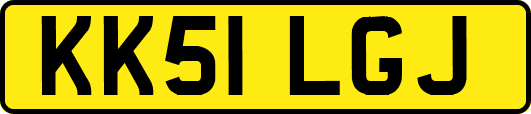 KK51 LGJ